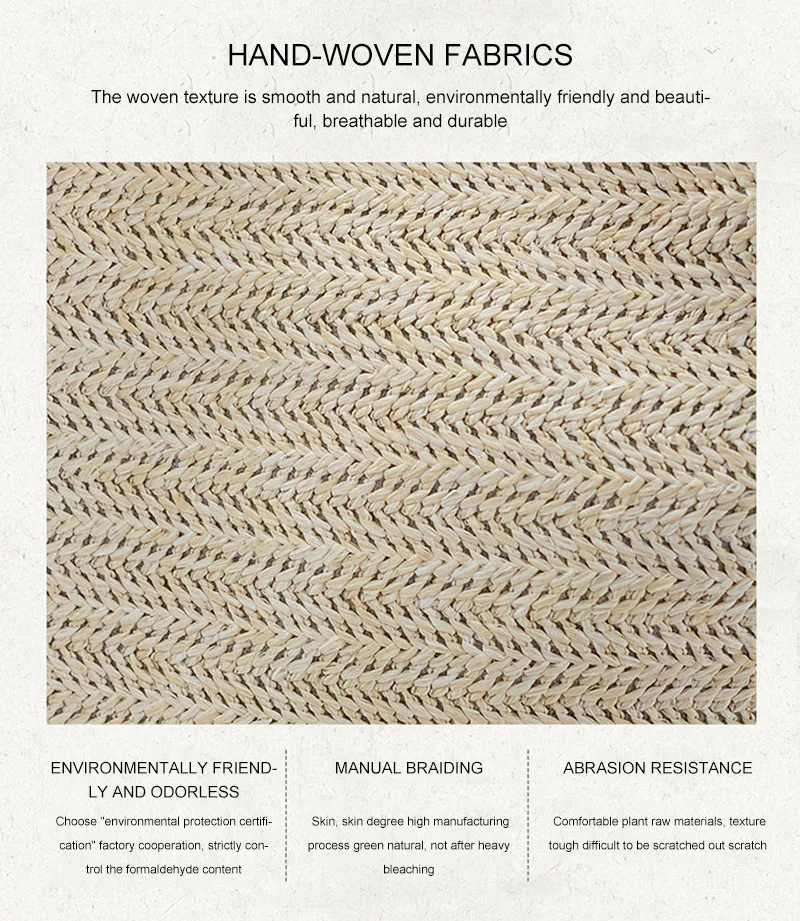 HAND-WOVEN FABRICS

The woven texture is smooth and natural, environmentally friendly and beautiful, breathable and durable

ENVIRONMENTALLY FRIENDLY AND ODORLESS

Choose "environmental protection certification" factory cooperation, strictly control the formaldehyde content

MANUAL BRAIDING

Skin, skin degree high manufacturing process green natural, not after heavy bleaching

ABRASION RESISTANCE

Comfortable plant raw materials, texture tough difficult to be scratched out scratch